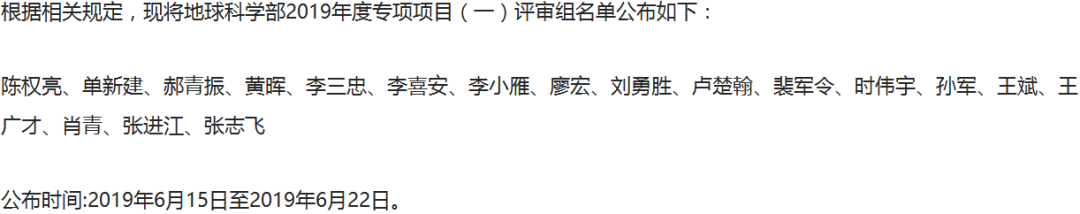 根据相关规定，现将地球科学部2019年度专项项目（一）评审组名单公布如下：

陈权亮、单新建、郝青振、黄晖、李三忠、李喜安、李小雁、廖宏、刘勇胜、卢楚翰、裴军令、时伟宇、孙军、王斌、王广才、肖青、张进江、张志飞

公布时间:2019年6月15日至2019年6月22日。